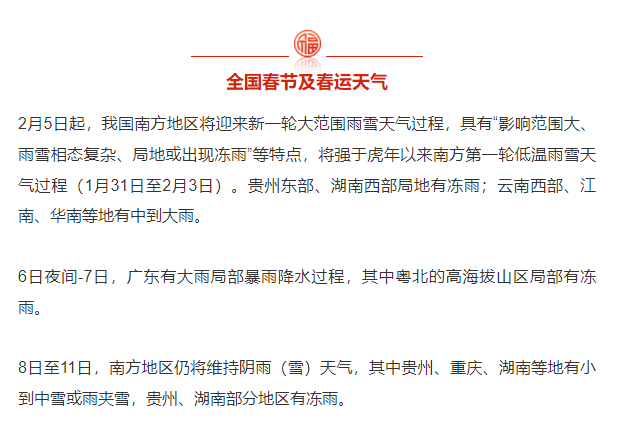 福

全国春节及春运天气

2月5日起，我国南方地区将迎来新一轮大范围雨雪天气过程，具有“影响范围大、雨雪相态复杂、局地或出现冻雨”等特点，将强于虎年以来南方第一轮低温雨雪天气过程（1月31日至2月3日）。贵州东部、湖南西部局地有冻雨；云南西部、江南、华南等地有中到大雨。

6日夜间-7日，广东有大雨局部暴雨降水过程，其中粤北的高海拔山区局部有冻雨。

8日至11日，南方地区仍将维持阴雨（雪）天气，其中贵州、重庆、湖南等地有小到中雪或雨夹雪，贵州、湖南部分地区有冻雨。